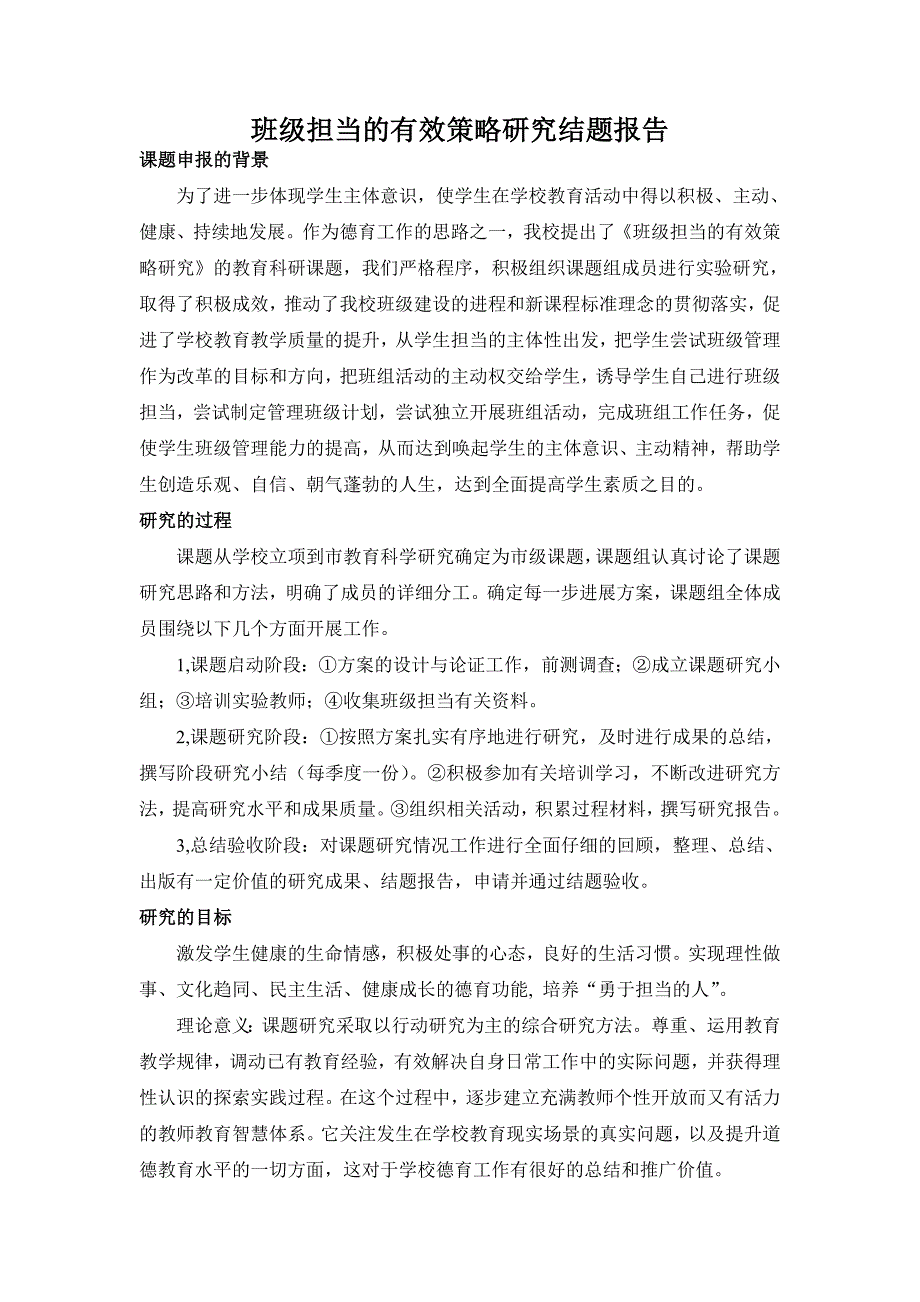 班级担当的有效策略研究结题报告

课题申报的背景

为了进一步体现学生主体意识，使学生在学校教育活动中得以积极、主动、健康、持续地发展。作为德育工作的思路之一，我校提出了《班级担当的有效策略研究》的教育科研课题，我们严格程序，积极组织课题组成员进行实验研究，取得了积极成效，推动了我校班级建设的进程和新课程标准理念的贯彻落实，促进了学校教育教学质量的提升，从学生担当的主体性出发，把学生尝试班级管理作为改革的目标和方向，把班组活动的主动权交给学生，诱导学生自己进行班级担当，尝试制定管理班级计划，尝试独立开展班组活动，完成班组工作任务，促使学生班级管理能力的提高，从而达到唤起学生的主体意识、主动精神，帮助学生创造乐观、自信、朝气蓬勃的人生，达到全面提高学生素质之目的。

研究的过程

课题从学校立项到市教育科学研究确定为市级课题，课题组认真讨论了课题研究思路和方法，明确了成员的详细分工。确定每一步进展方案，课题组全体成员围绕以下几个方面开展工作。

1,课题启动阶段：①方案的设计与论证工作，前测调查；②成立课题研究小组；③培训实验教师；④收集班级担当有关资料。

2,课题研究阶段：①按照方案扎实有序地进行研究，及时进行成果的总结，撰写阶段研究小结（每季度一份）。②积极参加有关培训学习，不断改进研究方法，提高研究水平和成果质量。③组织相关活动，积累过程材料，撰写研究报告。

3,总结验收阶段：对课题研究情况工作进行全面仔细的回顾，整理、总结、出版有一定价值的研究成果、结题报告，申请并通过结题验收。

研究的目标

激发学生健康的生命情感，积极处事的心态，良好的生活习惯。实现理性做事、文化趋同、民主生活、健康成长的德育功能, 培养“勇于担当的人”。

理论意义:课题研究采取以行动研究为主的综合研究方法。尊重、运用教育教学规律，调动已有教育经验，有效解决自身日常工作中的实际问题，并获得理性认识的探索实践过程。在这个过程中，逐步建立充满教师个性开放而又有活力的教师教育智慧体系。它关注发生在学校教育现实场景的真实问题，以及提升道德教育水平的一切方面，这对于学校德育工作有很好的总结和推广价值。